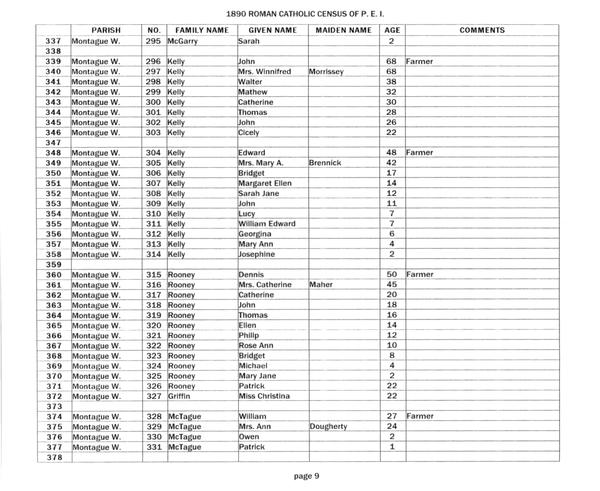 1890 ROMAN CATHOLIC CENSUS OF P. E. I.

| | PARISH | NO. | FAMILY NAME | GIVEN NAME | MAIDEN NAME | AGE | COMMENTS |
|---|---|---|---|---|---|---|---|
| 337 | Montague W. | 295 | McGarry | Sarah | | 2 | |
| 338 | | | | | | | |
| 339 | Montague W. | 296 | Kelly | John | | 68 | Farmer |
| 340 | Montague W. | 297 | Kelly | Mrs. Winnifred | Morrissey | 68 | |
| 341 | Montague W. | 298 | Kelly | Walter | | 38 | |
| 342 | Montague W. | 299 | Kelly | Mathew | | 32 | |
| 343 | Montague W. | 300 | Kelly | Catherine | | 30 | |
| 344 | Montague W. | 301 | Kelly | Thomas | | 28 | |
| 345 | Montague W. | 302 | Kelly | John | | 26 | |
| 346 | Montague W. | 303 | Kelly | Cicely | | 22 | |
| 347 | | | | | | | |
| 348 | Montague W. | 304 | Kelly | Edward | | 48 | Farmer |
| 349 | Montague W. | 305 | Kelly | Mrs. Mary A. | Brennick | 42 | |
| 350 | Montague W. | 306 | Kelly | Bridget | | 17 | |
| 351 | Montague W. | 307 | Kelly | Margaret Ellen | | 14 | |
| 352 | Montague W. | 308 | Kelly | Sarah Jane | | 12 | |
| 353 | Montague W. | 309 | Kelly | John | | 11 | |
| 354 | Montague W. | 310 | Kelly | Lucy | | 7 | |
| 355 | Montague W. | 311 | Kelly | William Edward | | 7 | |
| 356 | Montague W. | 312 | Kelly | Georgina | | 6 | |
| 357 | Montague W. | 313 | Kelly | Mary Ann | | 4 | |
| 358 | Montague W. | 314 | Kelly | Josephine | | 2 | |
| 359 | | | | | | | |
| 360 | Montague W. | 315 | Rooney | Dennis | | 50 | Farmer |
| 361 | Montague W. | 316 | Rooney | Mrs. Catherine | Maher | 45 | |
| 362 | Montague W. | 317 | Rooney | Catherine | | 20 | |
| 363 | Montague W. | 318 | Rooney | John | | 18 | |
| 364 | Montague W. | 319 | Rooney | Thomas | | 16 | |
| 365 | Montague W. | 320 | Rooney | Ellen | | 14 | |
| 366 | Montague W. | 321 | Rooney | Philip | | 12 | |
| 367 | Montague W. | 322 | Rooney | Rose Ann | | 10 | |
| 368 | Montague W. | 323 | Rooney | Bridget | | 8 | |
| 369 | Montague W. | 324 | Rooney | Michael | | 4 | |
| 370 | Montague W. | 325 | Rooney | Mary Jane | | 2 | |
| 371 | Montague W. | 326 | Rooney | Patrick | | 22 | |
| 372 | Montague W. | 327 | Griffin | Miss Christina | | 22 | |
| 373 | | | | | | | |
| 374 | Montague W. | 328 | McTague | William | | 27 | Farmer |
| 375 | Montague W. | 329 | McTague | Mrs. Ann | Dougherty | 24 | |
| 376 | Montague W. | 330 | McTague | Owen | | 2 | |
| 377 | Montague W. | 331 | McTague | Patrick | | 1 | |
| 378 | | | | | | | |

page 9